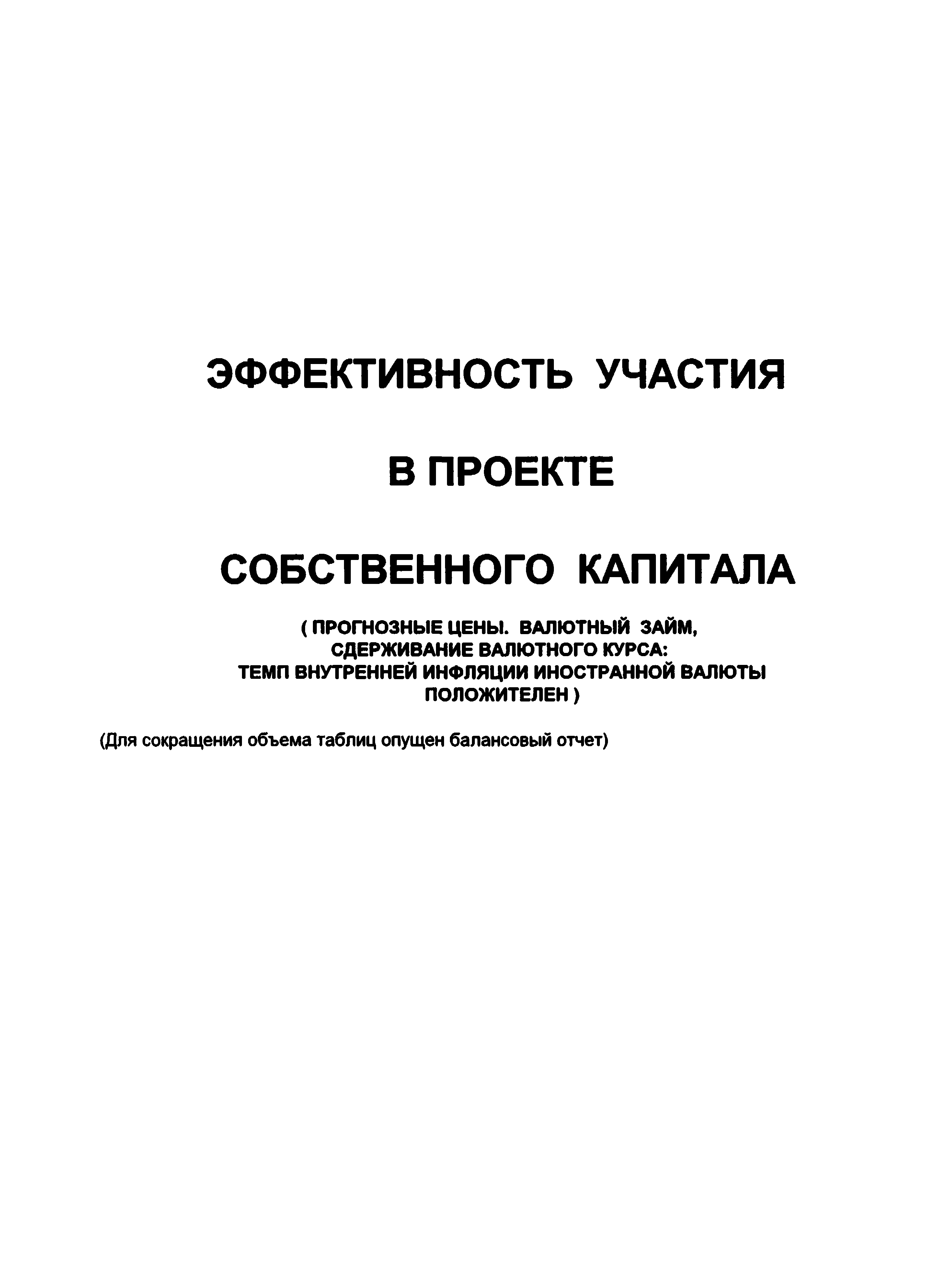 ЭФФЕКТИВНОСТЬ УЧАСТИЯ

В ПРОЕКТЕ

СОБСТВЕННОГО КАПИТАЛА

( ПРОГНОЗНЫЕ ЦЕНЫ. ВАЛЮТНЫЙ ЗАЙМ, СДЕРЖИВАНИЕ ВАЛЮТНОГО КУРСА: ТЕМП ВНУТРЕННЕЙ ИНФЛЯЦИИ ИНОСТРАННОЙ ВАЛЮТЫ ПОЛОЖИТЕЛЕН )

(Для сокращения объема таблиц опущен балансовый отчет)